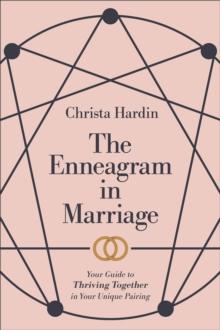 Christa Hardin

The Enneagram in Marriage

Your Guide to
Thriving Together
in Your Unique Pairing